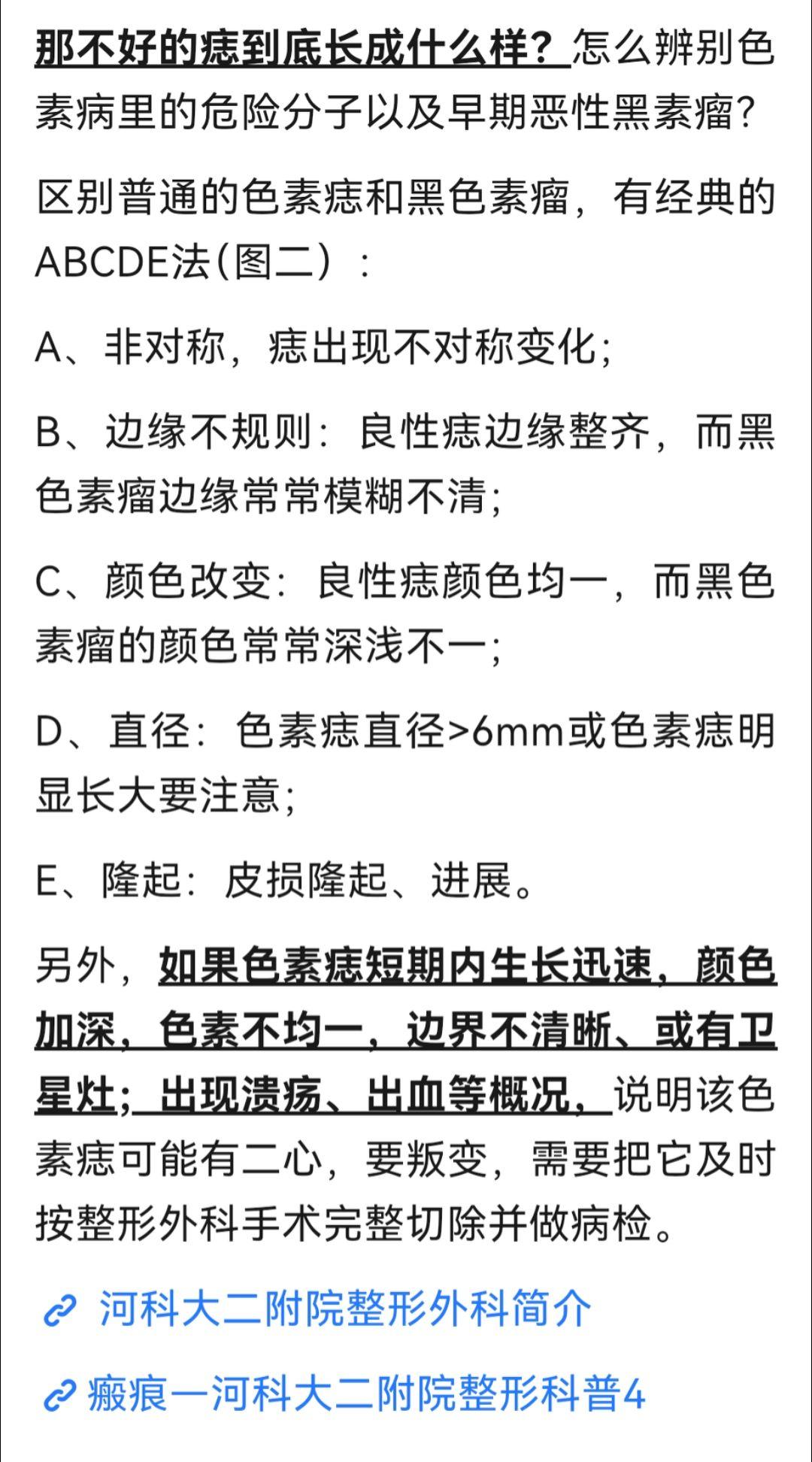 那不好的痣到底长成什么样？怎么辨别色素病里的危险分子以及早期恶性黑素瘤?

区别普通的色素痣和黑色素瘤，有经典的ABCDE法(图二）：

A、非对称，痣出现不对称变化;

B、边缘不规则：良性痣边缘整齐，而黑色素瘤边缘常常模糊不清;

C、颜色改变：良性痣颜色均一，而黑色素瘤的颜色常常深浅不一;

D、直径：色素痣直径>6mm或色素痣明显长大要注意;

E、隆起：皮损隆起、进展。

另外，如果色素痣短期内生长迅速，颜色加深，色素不均一，边界不清晰、或有卫星灶；出现溃疡、出血等概况，说明该色素痣可能有二心，要叛变，需要把它及时按整形外科手术完整切除并做病检。

河科大二附院整形外科简介

瘢痕一河科大二附院整形科普4